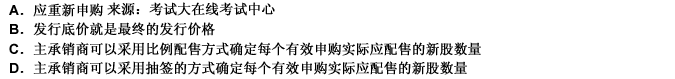 A. 应重新申购 来源：考试大在线考试中心
B. 发行底价就是最终的发行价格
C. 主承销商可以采用比例配售方式确定每个有效申购实际应配售的新股数量
D. 主承销商可以采用抽签的方式确定每个有效申购实际应配售的新股数量